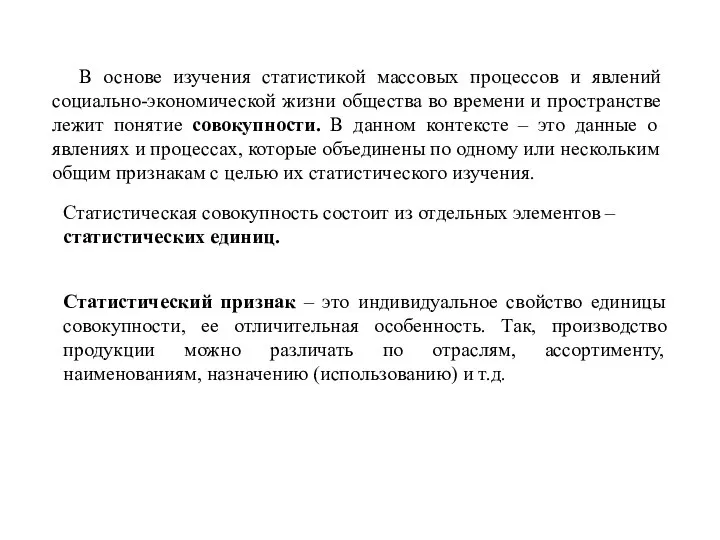 В основе изучения статистикой массовых процессов и явлений социально-экономической жизни общества во времени и пространстве лежит понятие совокупности. В данном контексте – это данные о явлениях и процессах, которые объединены по одному или нескольким общим признакам с целью их статистического изучения.

Статистическая совокупность состоит из отдельных элементов – статистических единиц.

Статистический признак – это индивидуальное свойство единицы совокупности, ее отличительная особенность. Так, производство продукции можно различать по отраслям, ассортименту, наименованиям, назначению (использованию) и т.д.